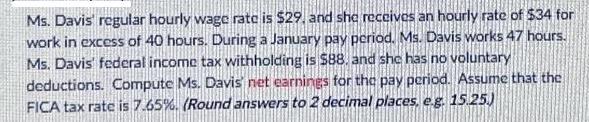 Ms. Davis' regular hourly wage rate is \$29, and she receives an hourly rate of \$34 for work in excess of 40 hours. During a January pay period, Ms. Davis works 47 hours. Ms. Davis' federal income tax withholding is \$88, and she has no voluntary deductions. Compute Ms. Davis' net earnings for the pay period. Assume that the FICA tax rate is 7.65%. (Round answers to 2 decimal places, e.g. 15.25.)